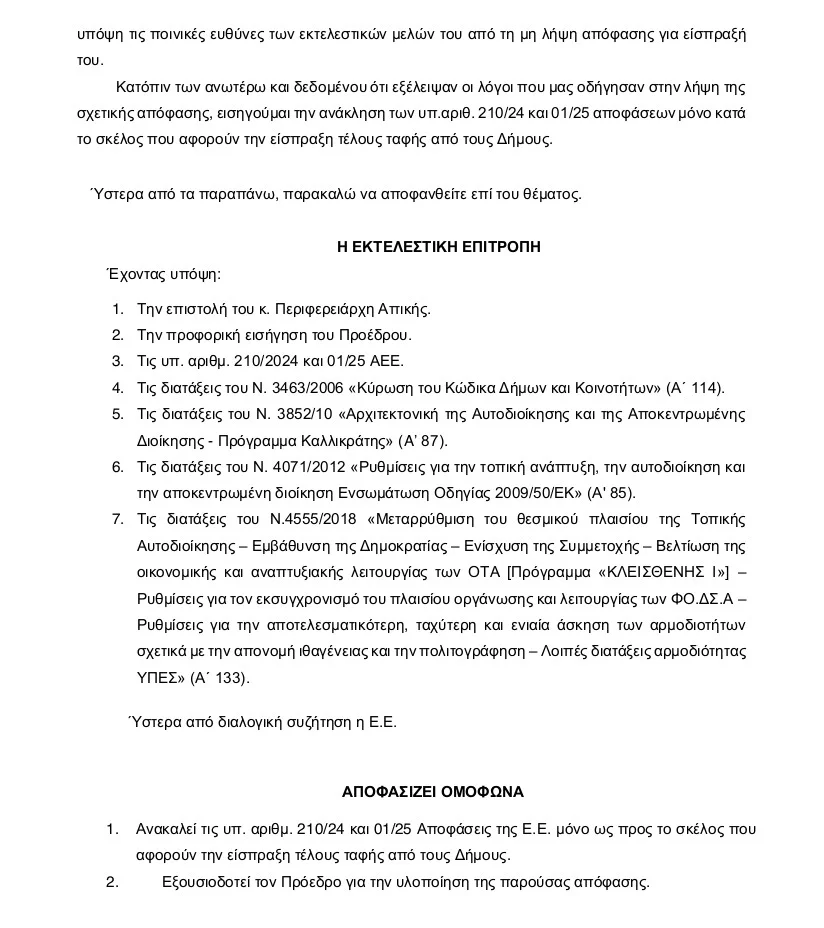 υπόψη τις ποινικές ευθύνες των εκτελεστικών μελών του από τη μη λήψη απόφασης για είσπραξή του.

Κατόπιν των ανωτέρω και δεδομένου ότι εξέλειψαν οι λόγοι που μας οδήγησαν στην λήψη της σχετικής απόφασης, εισηγούμαι την ανάκληση των υπ.αριθ. 210/24 και 01/25 αποφάσεων μόνο κατά το σκέλος που αφορούν την είσπραξη τέλους ταφής από τους Δήμους.

Ύστερα από τα παραπάνω, παρακαλώ να αποφανθείτε επί του θέματος.

Η ΕΚΤΕΛΕΣΤΙΚΗ ΕΠΙΤΡΟΠΗ

Έχοντας υπόψη:

1. Την επιστολή του κ. Περιφερειάρχη Αττικής.
2. Την προφορική εισήγηση του Προέδρου.
3. Τις υπ. αριθμ. 210/2024 και 01/25 ΑΕΕ.
4. Τις διατάξεις του Ν. 3463/2006 «Κύρωση του Κώδικα Δήμων και Κοινοτήτων» (Α΄ 114).
5. Τις διατάξεις του Ν. 3852/10 «Αρχιτεκτονική της Αυτοδιοίκησης και της Αποκεντρωμένης Διοίκησης - Πρόγραμμα Καλλικράτης» (Α' 87).
6. Τις διατάξεις του Ν. 4071/2012 «Ρυθμίσεις για την τοπική ανάπτυξη, την αυτοδιοίκηση και την αποκεντρωμένη διοίκηση Ενσωμάτωση Οδηγίας 2009/50/ΕΚ» (Α' 85).
7. Τις διατάξεις του Ν.4555/2018 «Μεταρρύθμιση του θεσμικού πλαισίου της Τοπικής Αυτοδιοίκησης – Εμβάθυνση της Δημοκρατίας – Ενίσχυση της Συμμετοχής – Βελτίωση της οικονομικής και αναπτυξιακής λειτουργίας των ΟΤΑ [Πρόγραμμα «ΚΛΕΙΣΘΕΝΗΣ Ι»] – Ρυθμίσεις για τον εκσυγχρονισμό του πλαισίου οργάνωσης και λειτουργίας των ΦΟ.ΔΣ.Α – Ρυθμίσεις για την αποτελεσματικότερη, ταχύτερη και ενιαία άσκηση των αρμοδιοτήτων σχετικά με την απονομή ιθαγένειας και την πολιτογράφηση – Λοιπές διατάξεις αρμοδιότητας ΥΠΕΣ» (Α΄ 133).

Ύστερα από διαλογική συζήτηση η Ε.Ε.

ΑΠΟΦΑΣΙΖΕΙ ΟΜΟΦΩΝΑ

1. Ανακαλεί τις υπ. αριθμ. 210/24 και 01/25 Αποφάσεις της Ε.Ε. μόνο ως προς το σκέλος που αφορούν την είσπραξη τέλους ταφής από τους Δήμους.
2. Εξουσιοδοτεί τον Πρόεδρο για την υλοποίηση της παρούσας απόφασης.